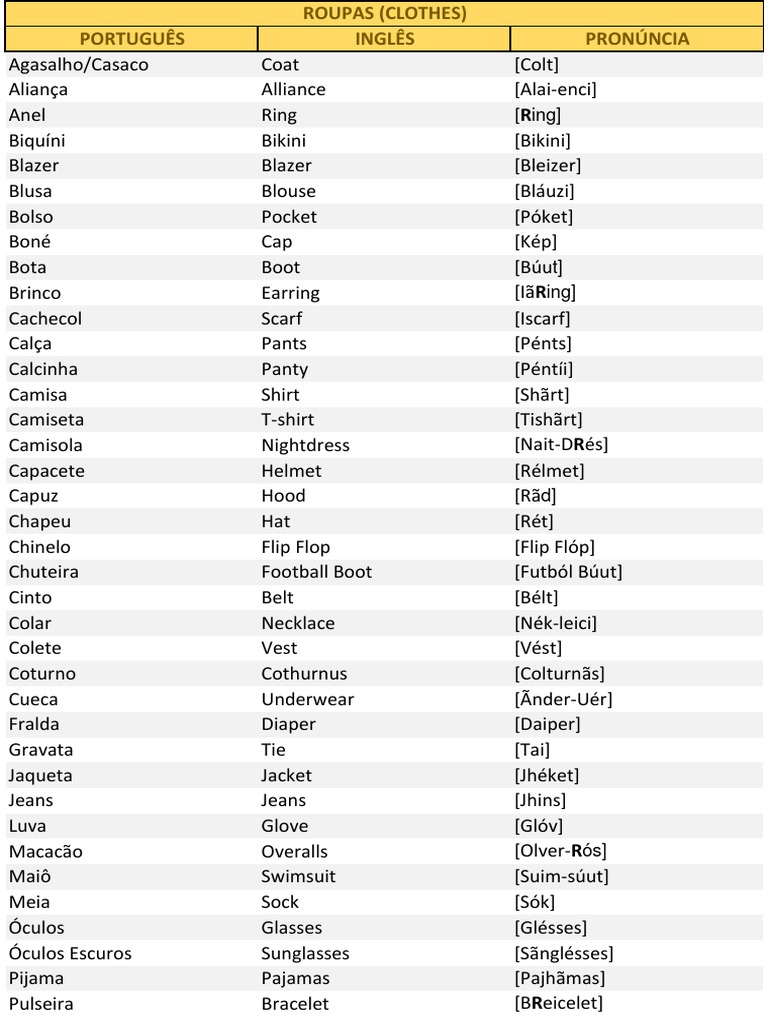 ROUPAS (CLOTHES)

| PORTUGUÊS | INGLÊS | PRONÚNCIA |
|---|---|---|
| Agasalho/Casaco | Coat | [Colt] |
| Aliança | Alliance | [Alai-enci] |
| Anel | Ring | [Ring] |
| Biquíni | Bikini | [Bikini] |
| Blazer | Blazer | [Bleizer] |
| Blusa | Blouse | [Bláuzi] |
| Bolso | Pocket | [Póket] |
| Boné | Cap | [Kép] |
| Bota | Boot | [Búut] |
| Brinco | Earring | [IãRing] |
| Cachecol | Scarf | [Iscarf] |
| Calça | Pants | [Pénts] |
| Calcinha | Panty | [Péntíi] |
| Camisa | Shirt | [Shãrt] |
| Camiseta | T-shirt | [Tishãrt] |
| Camisola | Nightdress | [Nait-DRés] |
| Capacete | Helmet | [Rélmet] |
| Capuz | Hood | [Rãd] |
| Chapeu | Hat | [Rét] |
| Chinelo | Flip Flop | [Flip Flóp] |
| Chuteira | Football Boot | [Futból Búut] |
| Cinto | Belt | [Bélt] |
| Colar | Necklace | [Nék-leici] |
| Colete | Vest | [Vést] |
| Coturno | Cothurnus | [Colturnãs] |
| Cueca | Underwear | [Ãnder-Uér] |
| Fralda | Diaper | [Daiper] |
| Gravata | Tie | [Tai] |
| Jaqueta | Jacket | [Jhéket] |
| Jeans | Jeans | [Jhins] |
| Luva | Glove | [Glóv] |
| Macacão | Overalls | [Olver-Rós] |
| Maiô | Swimsuit | [Suim-súut] |
| Meia | Sock | [Sók] |
| Óculos | Glasses | [Glésses] |
| Óculos Escuros | Sunglasses | [Sãnglésses] |
| Pijama | Pajamas | [Pajhãmas] |
| Pulseira | Bracelet | [BReicelet] |